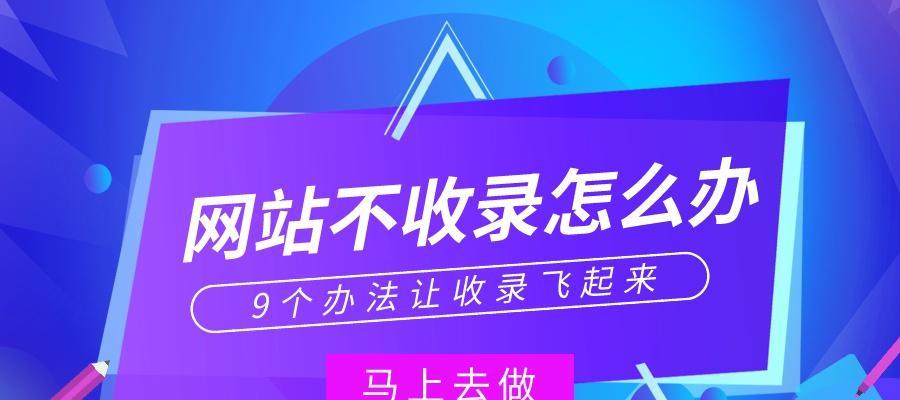 网站不收录怎么办

9个办法让收录飞起来

马上去做